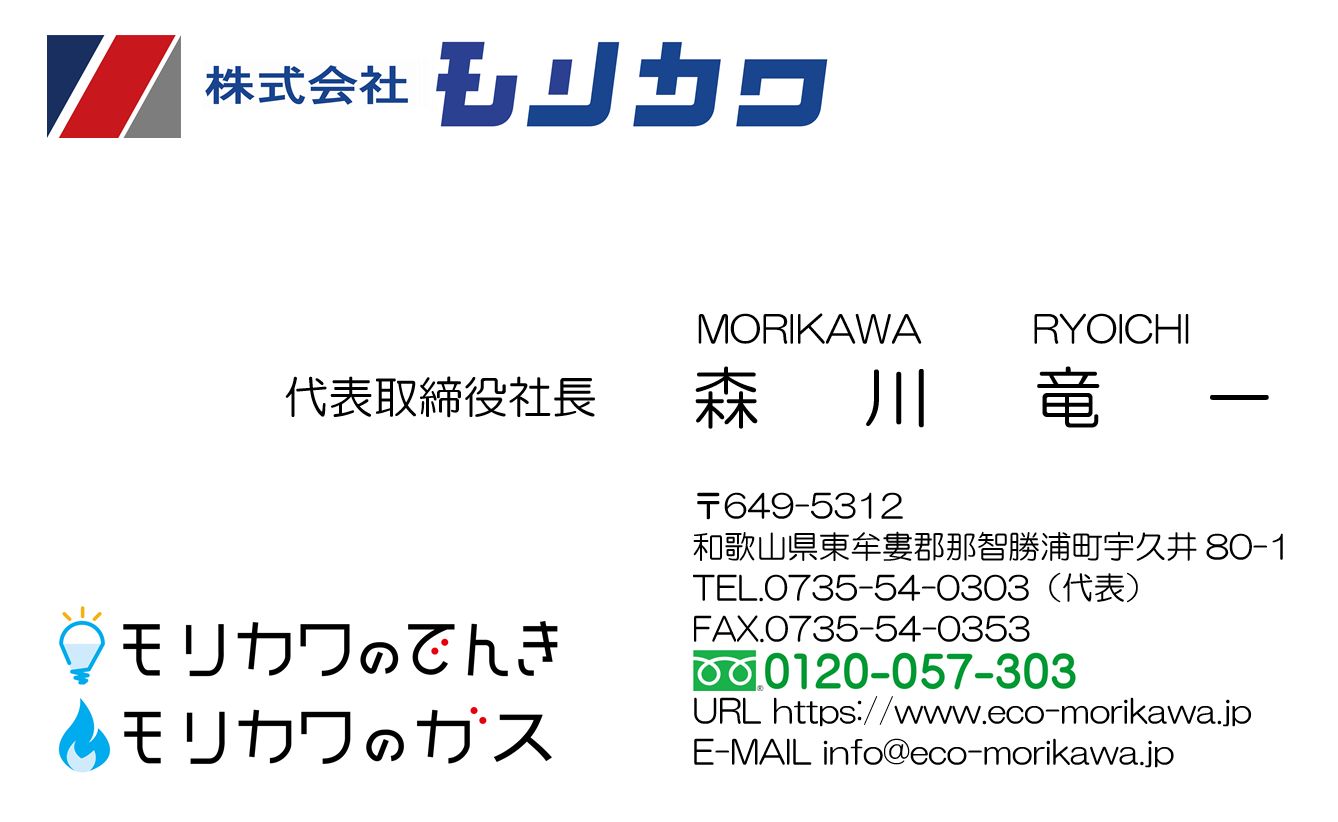 株式会社 モリカワ

MORIKAWA RYOICHI

代表取締役社長 森 川 竜 一

〒649-5312
和歌山県東牟婁郡那智勝浦町宇久井 80-1
TEL.0735-54-0303（代表）
FAX.0735-54-0353
0120-057-303
URL https://www.eco-morikawa.jp
E-MAIL info@eco-morikawa.jp

モリカワのでんき
モリカワのガス